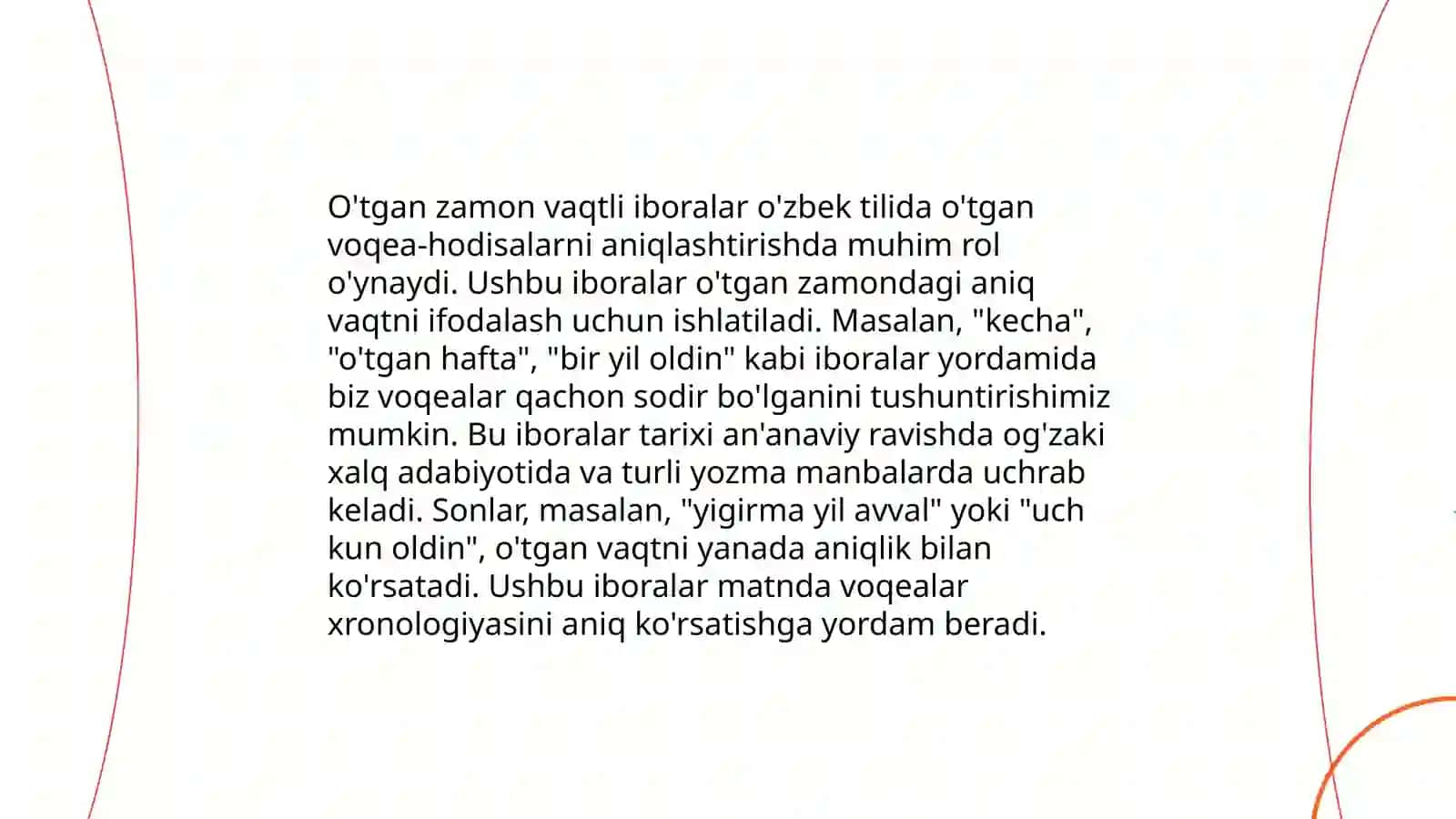 O'tgan zamon vaqtli iboralar o'zbek tilida o'tgan voqea-hodisalarni aniqlashtirishda muhim rol o'ynaydi. Ushbu iboralar o'tgan zamondagi aniq vaqtni ifodalash uchun ishlatiladi. Masalan, "kecha", "o'tgan hafta", "bir yil oldin" kabi iboralar yordamida biz voqealar qachon sodir bo'lganini tushuntirishimiz mumkin. Bu iboralar tarixi an'anaviy ravishda og'zaki xalq adabiyotida va turli yozma manbalarda uchrab keladi. Sonlar, masalan, "yigirma yil avval" yoki "uch kun oldin", o'tgan vaqtni yanada aniqlik bilan ko'rsatadi. Ushbu iboralar matnda voqealar xronologiyasini aniq ko'rsatishga yordam beradi.